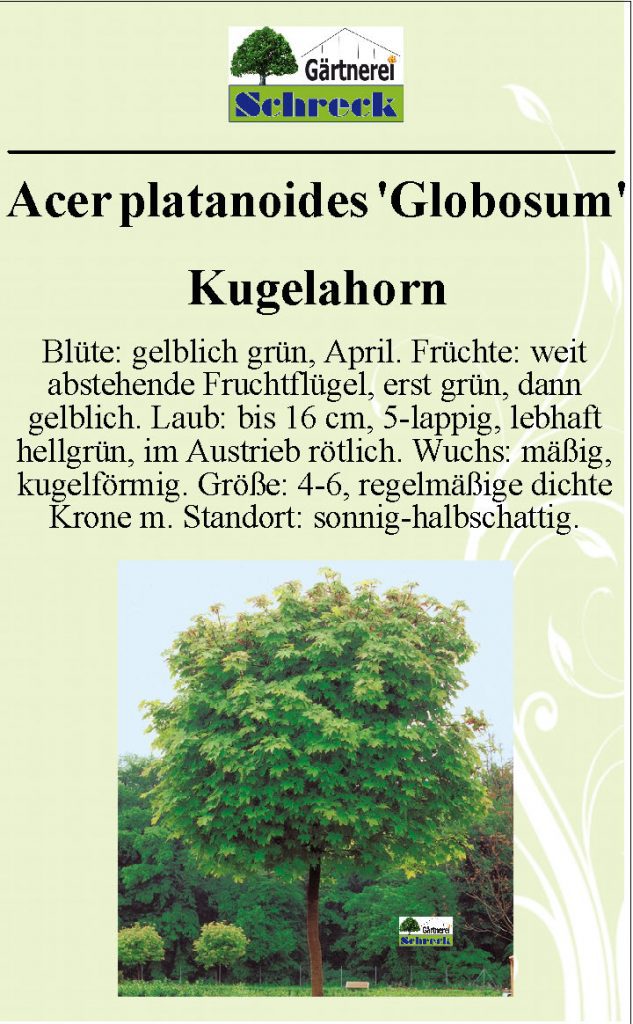 Gärtnerei
Schreck

Acer platanoides 'Globosum'

Kugelahorn

Blüte: gelblich grün, April. Früchte: weit abstehende Fruchtflügel, erst grün, dann gelblich. Laub: bis 16 cm, 5-lappig, lebhaft hellgrün, im Austrieb rötlich. Wuchs: mäßig, kugelförmig. Größe: 4-6, regelmäßige dichte Krone m. Standort: sonnig-halbschattig.

Gärtnerei
Schreck